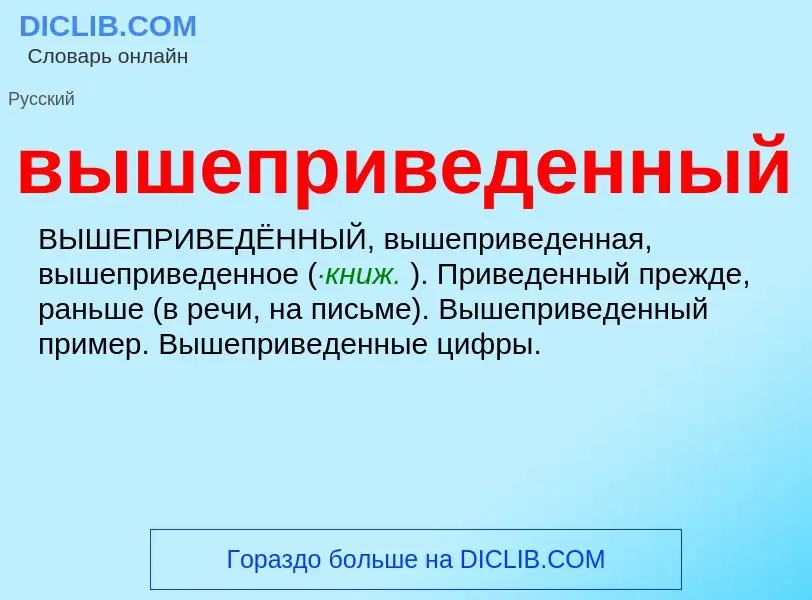 DICLIB.COM
Словарь онлайн

Русский

вышеприведенный

ВЫШЕПРИВЕДЁННЫЙ, вышеприведенная, вышеприведенное (·книж. ). Приведенный прежде, раньше (в речи, на письме). Вышеприведенный пример. Вышеприведенные цифры.

Гораздо больше на DICLIB.COM